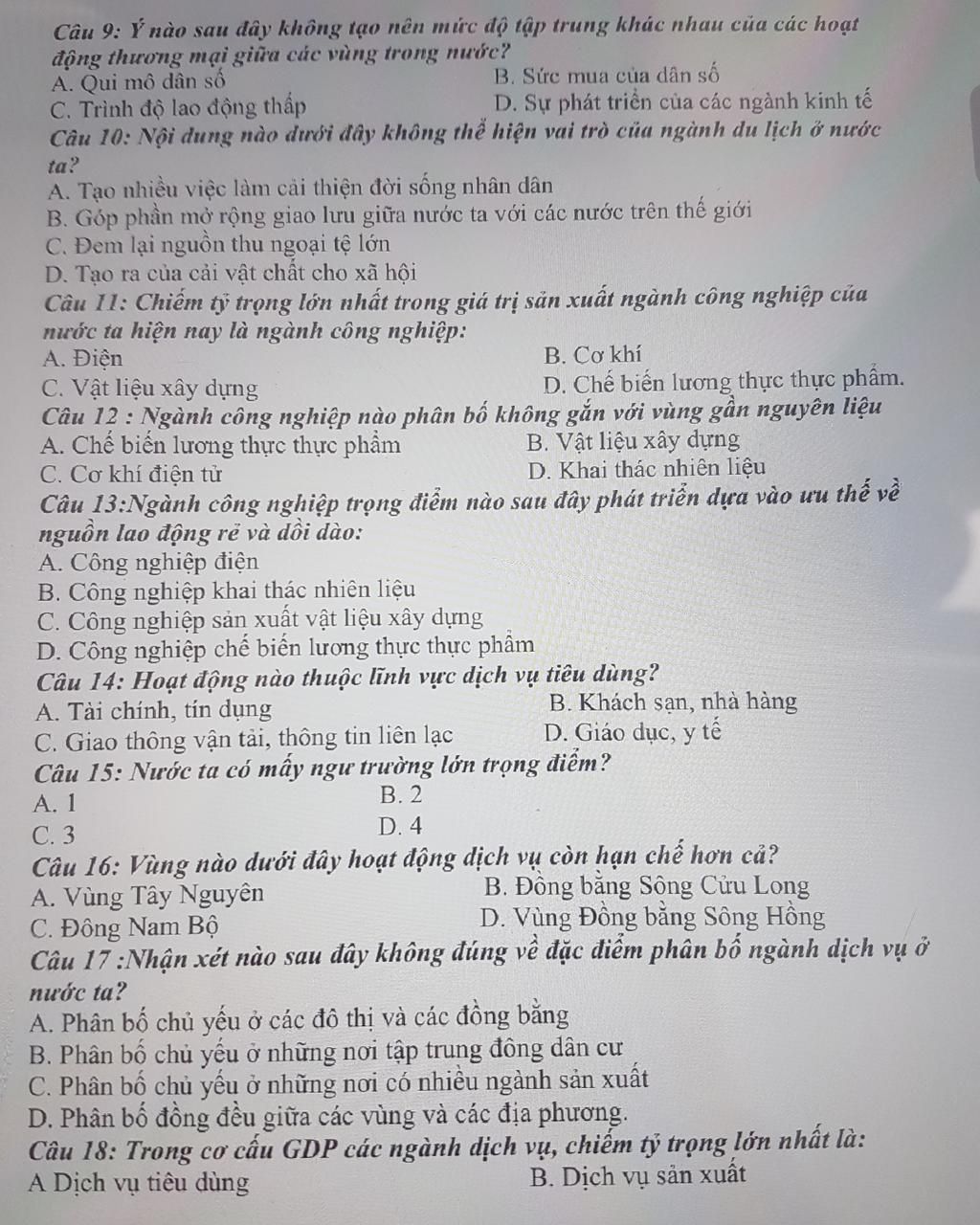 Câu 9: Ý nào sau đây không tạo nên mức độ tập trung khác nhau của các hoạt động thương mại giữa các vùng trong nước?
A. Qui mô dân số
B. Sức mua của dân số
C. Trình độ lao động thấp
D. Sự phát triển của các ngành kinh tế
Câu 10: Nội dung nào dưới đây không thể hiện vai trò của ngành du lịch ở nước ta?
A. Tạo nhiều việc làm cải thiện đời sống nhân dân
B. Góp phần mở rộng giao lưu giữa nước ta với các nước trên thế giới
C. Đem lại nguồn thu ngoại tệ lớn
D. Tạo ra của cải vật chất cho xã hội
Câu 11: Chiếm tỷ trọng lớn nhất trong giá trị sản xuất ngành công nghiệp của nước ta hiện nay là ngành công nghiệp:
A. Điện
B. Cơ khí
C. Vật liệu xây dựng
D. Chế biến lương thực thực phẩm.
Câu 12 : Ngành công nghiệp nào phân bố không gắn với vùng gần nguyên liệu
A. Chế biến lương thực thực phẩm
B. Vật liệu xây dựng
C. Cơ khí điện tử
D. Khai thác nhiên liệu
Câu 13:Ngành công nghiệp trọng điểm nào sau đây phát triển dựa vào ưu thế về nguồn lao động rẻ và dồi dào:
A. Công nghiệp điện
B. Công nghiệp khai thác nhiên liệu
C. Công nghiệp sản xuất vật liệu xây dựng
D. Công nghiệp chế biến lương thực thực phẩm
Câu 14: Hoạt động nào thuộc lĩnh vực dịch vụ tiêu dùng?
A. Tài chính, tín dụng
B. Khách sạn, nhà hàng
C. Giao thông vận tải, thông tin liên lạc
D. Giáo dục, y tế
Câu 15: Nước ta có mấy ngư trường lớn trọng điểm?
A. 1
B. 2
C. 3
D. 4
Câu 16: Vùng nào dưới đây hoạt động dịch vụ còn hạn chế hơn cả?
A. Vùng Tây Nguyên
B. Đồng bằng Sông Cửu Long
C. Đông Nam Bộ
D. Vùng Đồng bằng Sông Hồng
Câu 17 :Nhận xét nào sau đây không đúng về đặc điểm phân bố ngành dịch vụ ở nước ta?
A. Phân bố chủ yếu ở các đô thị và các đồng bằng
B. Phân bố chủ yếu ở những nơi tập trung đông dân cư
C. Phân bố chủ yếu ở những nơi có nhiều ngành sản xuất
D. Phân bố đồng đều giữa các vùng và các địa phương.
Câu 18: Trong cơ cấu GDP các ngành dịch vụ, chiếm tỷ trọng lớn nhất là:
A Dịch vụ tiêu dùng
B. Dịch vụ sản xuất